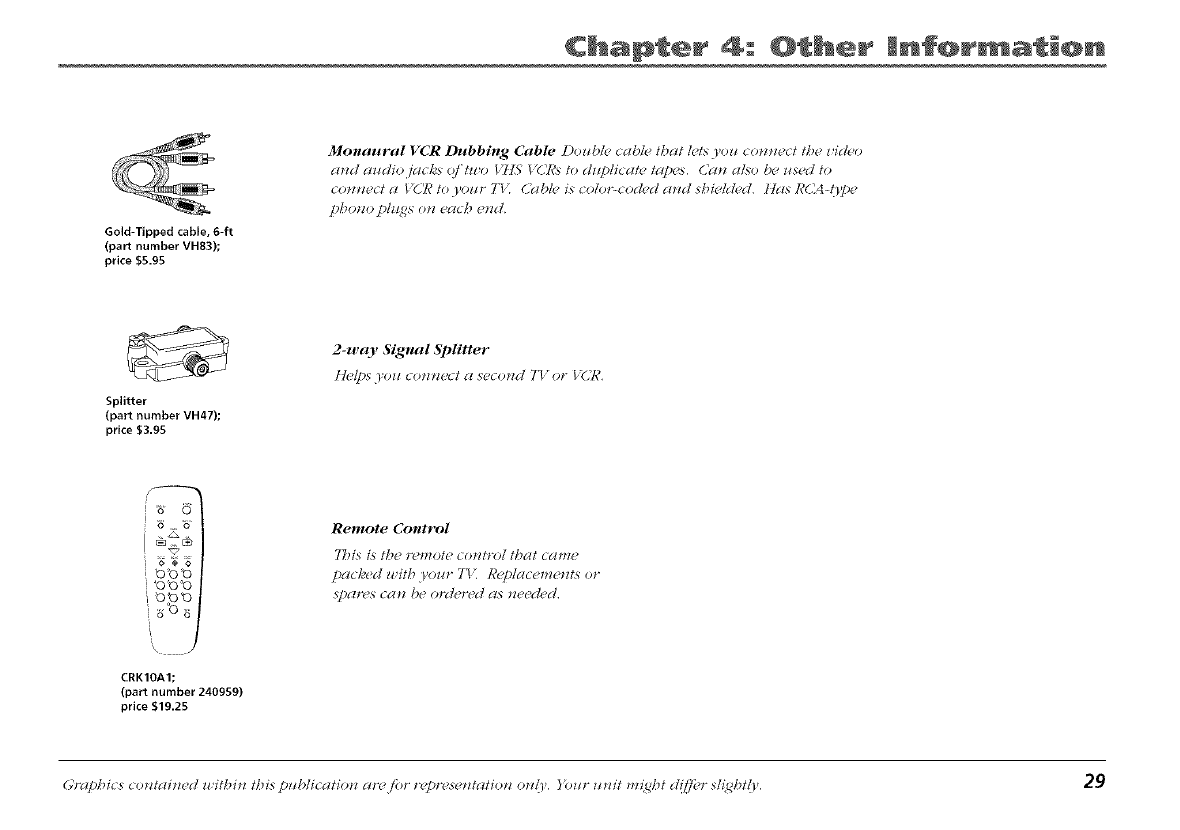 Chapter 4: Other Information

Gold-Tipped cable, 6-ft (part number VH83); price $5.95

Monaural VCR Dubbing Cable Double cable that lets you connect the video and audio jacks of two VHS VCRs to duplicate tapes. Can also be used to connect a VCR to your TV. Cable is color-coded and shielded. Has RCA-type phono plugs on each end.

Splitter (part number VH47); price $3.95

2-way Signal Splitter

Helps you connect a second TV or VCR.

CRK10A1; (part number 240959) price $19.25

Remote Control

This is the remote control that came packed with your TV. Replacements or spares can be ordered as needed.

Graphics contained within this publication are for representation only. Your unit might differ slightly.

29